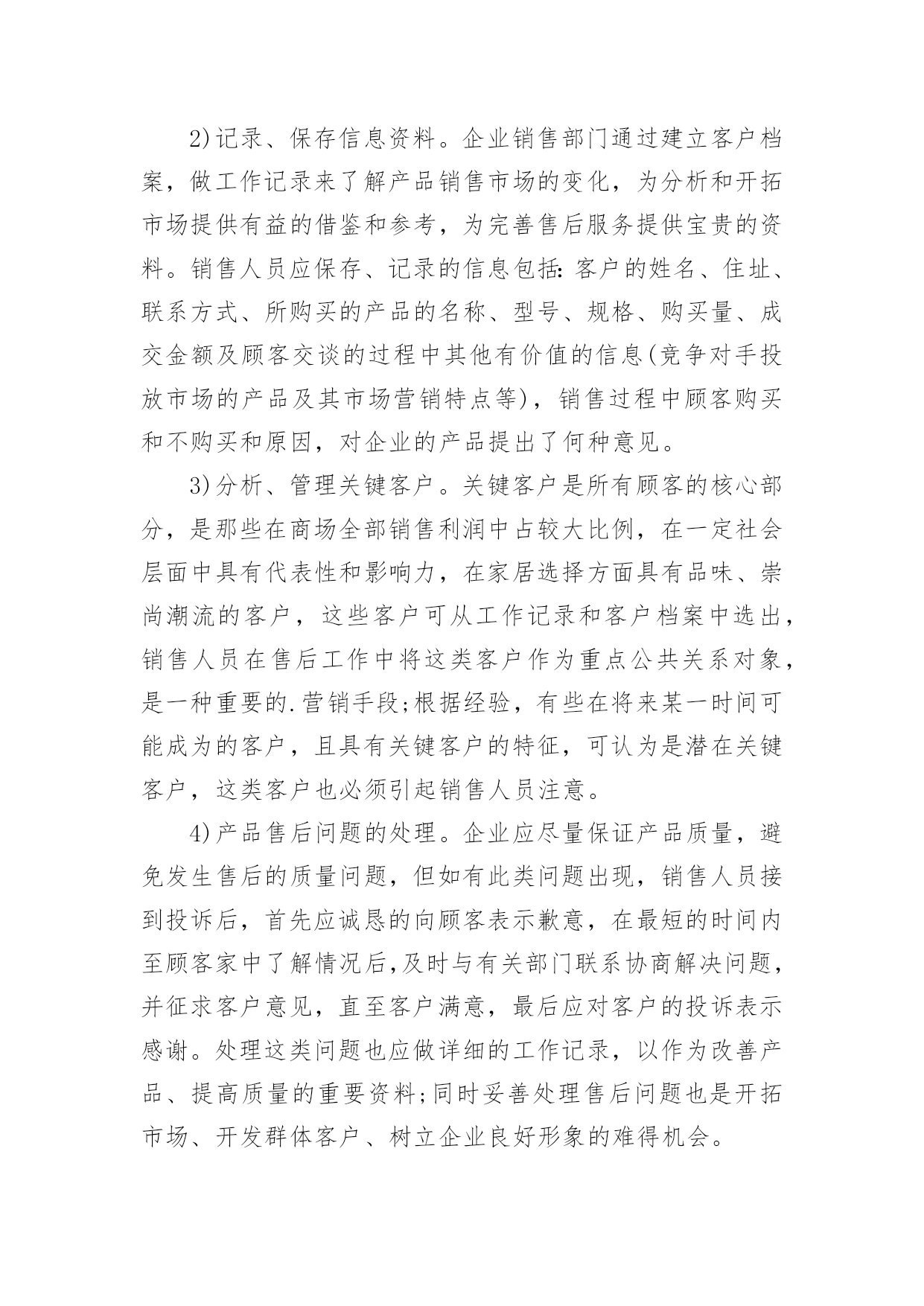 2)记录、保存信息资料。企业销售部门通过建立客户档案，做工作记录来了解产品销售市场的变化，为分析和开拓市场提供有益的借鉴和参考，为完善售后服务提供宝贵的资料。销售人员应保存、记录的信息包括:客户的姓名、住址、联系方式、所购买的产品的名称、型号、规格、购买量、成交金额及顾客交谈的过程中其他有价值的信息(竞争对手投放市场的产品及其市场营销特点等)，销售过程中顾客购买和不购买和原因，对企业的产品提出了何种意见。

3)分析、管理关键客户。关键客户是所有顾客的核心部分，是那些在商场全部销售利润中占较大比例，在一定社会层面中具有代表性和影响力，在家居选择方面具有品味、崇尚潮流的客户，这些客户可从工作记录和客户档案中选出，销售人员在售后工作中将这类客户作为重点公共关系对象，是一种重要的.营销手段;根据经验，有些在将来某一时间可能成为的客户，且具有关键客户的特征，可认为是潜在关键客户，这类客户也必须引起销售人员注意。

4)产品售后问题的处理。企业应尽量保证产品质量，避免发生售后的质量问题，但如有此类问题出现，销售人员接到投诉后，首先应诚恳的向顾客表示歉意，在最短的时间内至顾客家中了解情况后,及时与有关部门联系协商解决问题，并征求客户意见，直至客户满意，最后应对客户的投诉表示感谢。处理这类问题也应做详细的工作记录，以作为改善产品、提高质量的重要资料;同时妥善处理售后问题也是开拓市场、开发群体客户、树立企业良好形象的难得机会。